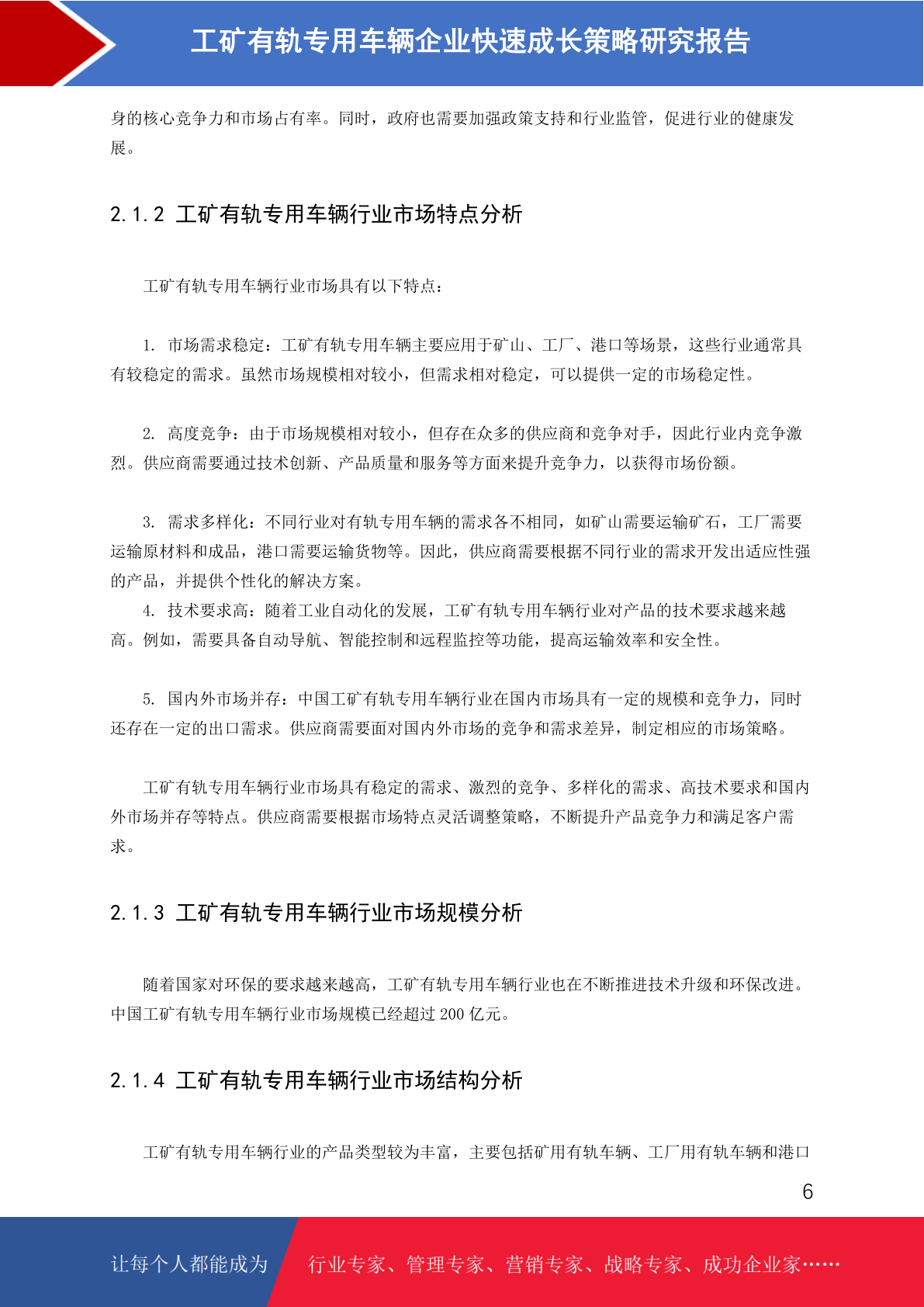 工矿有轨专用车辆企业快速成长策略研究报告

身的核心竞争力和市场占有率。同时，政府也需要加强政策支持和行业监管，促进行业的健康发展。

2.1.2 工矿有轨专用车辆行业市场特点分析

工矿有轨专用车辆行业市场具有以下特点：

1. 市场需求稳定：工矿有轨专用车辆主要应用于矿山、工厂、港口等场景，这些行业通常具有较稳定的需求。虽然市场规模相对较小，但需求相对稳定，可以提供一定的市场稳定性。

2. 高度竞争：由于市场规模相对较小，但存在众多的供应商和竞争对手，因此行业内竞争激烈。供应商需要通过技术创新、产品质量和服务等方面来提升竞争力，以获得市场份额。

3. 需求多样化：不同行业对有轨专用车辆的需求各不相同，如矿山需要运输矿石，工厂需要运输原材料和成品，港口需要运输货物等。因此，供应商需要根据不同行业的需求开发出适应性强的产品，并提供个性化的解决方案。
4. 技术要求高：随着工业自动化的发展，工矿有轨专用车辆行业对产品的技术要求越来越高。例如，需要具备自动导航、智能控制和远程监控等功能，提高运输效率和安全性。

5. 国内外市场并存：中国工矿有轨专用车辆行业在国内市场具有一定的规模和竞争力，同时还存在一定的出口需求。供应商需要面对国内外市场的竞争和需求差异，制定相应的市场策略。

工矿有轨专用车辆行业市场具有稳定的需求、激烈的竞争、多样化的需求、高技术要求和国内外市场并存等特点。供应商需要根据市场特点灵活调整策略，不断提升产品竞争力和满足客户需求。

2.1.3 工矿有轨专用车辆行业市场规模分析

随着国家对环保的要求越来越高，工矿有轨专用车辆行业也在不断推进技术升级和环保改进。中国工矿有轨专用车辆行业市场规模已经超过 200 亿元。

2.1.4 工矿有轨专用车辆行业市场结构分析

工矿有轨专用车辆行业的产品类型较为丰富，主要包括矿用有轨车辆、工厂用有轨车辆和港口

6

让每个人都能成为 行业专家、管理专家、营销专家、战略专家、成功企业家……